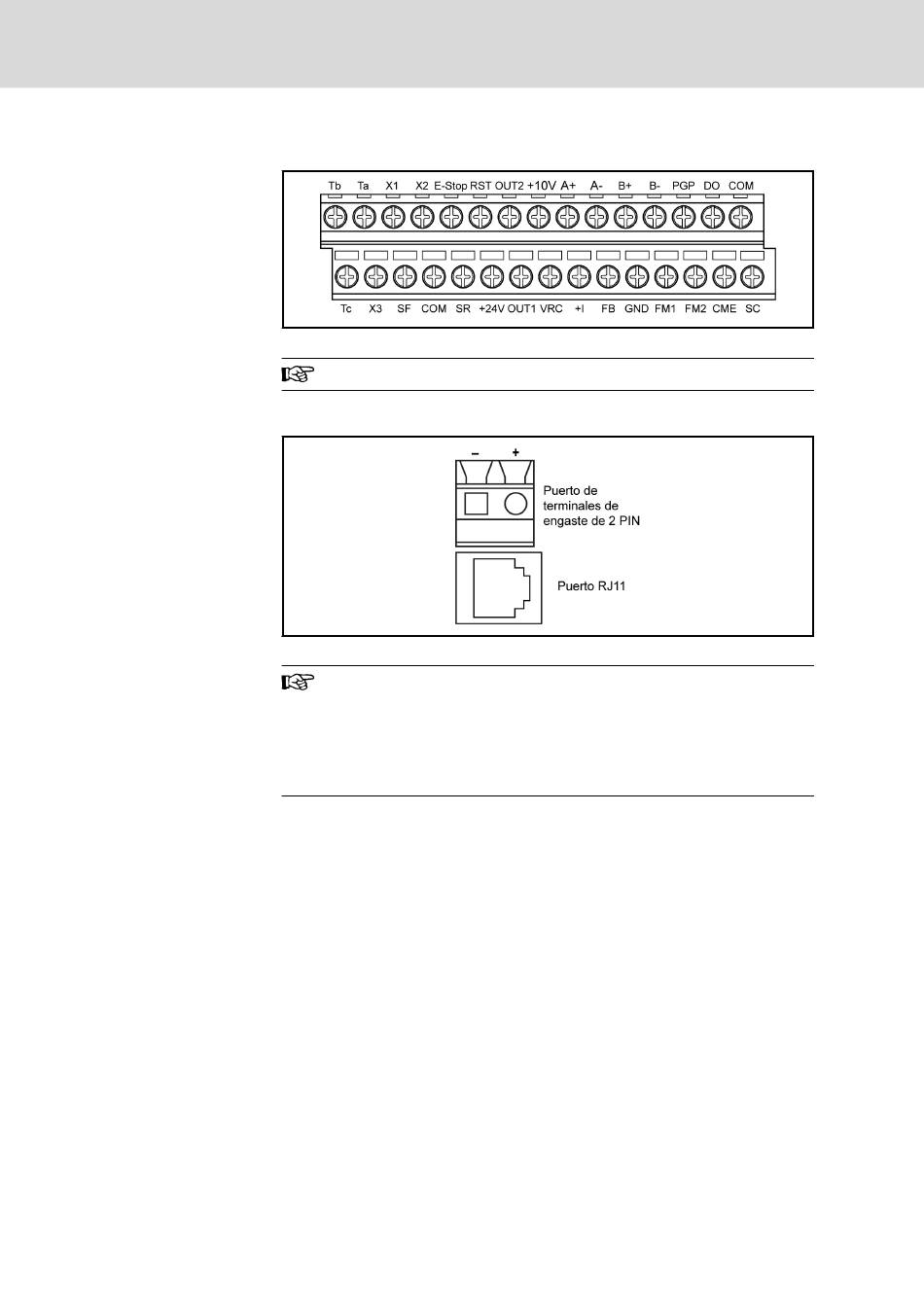 Tb Ta X1 X2 E-Stop RST OUT2 +10V A+ A- B+ B- PGP DO COM

Tc X3 SF COM SR +24V OUT1 VRC +I FB GND FM1 FM2 CME SC

– +

Puerto de terminales de engaste de 2 PIN

Puerto RJ11